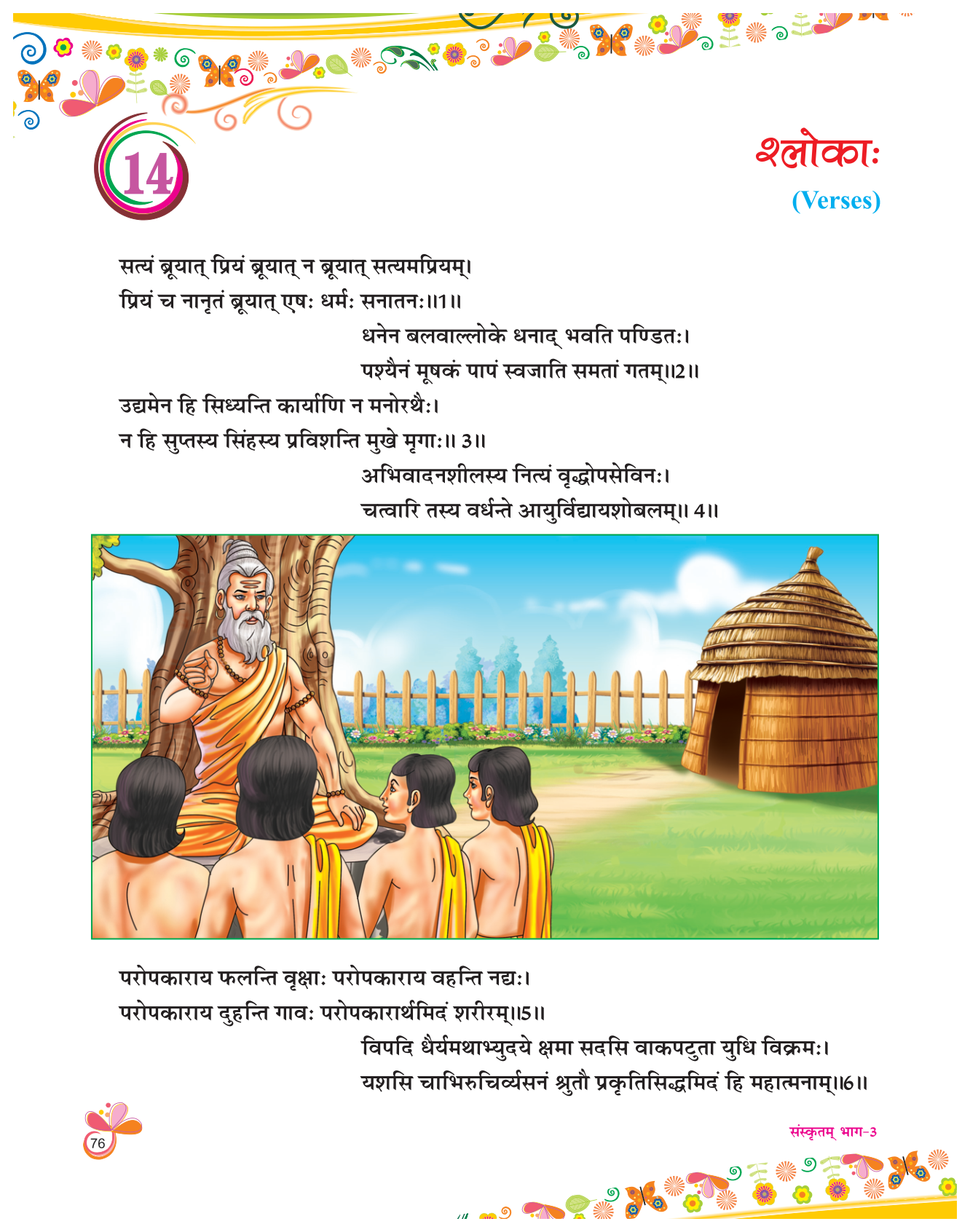 14

श्लोकाः
(Verses)

सत्यं ब्रूयात् प्रियं ब्रूयात् न ब्रूयात् सत्यमप्रियम्।
प्रियं च नानृतं ब्रूयात् एषः धर्मः सनातनः॥1॥

धनेन बलवाल्लोके धनाद् भवति पण्डितः।
पश्यैनं मूषकं पापं स्वजाति समतां गतम्॥2॥

उद्यमेन हि सिध्यन्ति कार्याणि न मनोरथैः।
न हि सुप्तस्य सिंहस्य प्रविशन्ति मुखे मृगाः॥ 3॥

अभिवादनशीलस्य नित्यं वृद्धोपसेविनः।
चत्वारि तस्य वर्धन्ते आयुर्विद्यायशोबलम्॥ 4॥

परोपकाराय फलन्ति वृक्षाः परोपकाराय वहन्ति नद्यः।
परोपकाराय दुहन्ति गावः परोपकारार्थमिदं शरीरम्॥5॥

विपदि धैर्यमथाभ्युदये क्षमा सदसि वाकपटुता युधि विक्रमः।
यशसि चाभिरुचिर्व्यसनं श्रुतौ प्रकृतिसिद्धमिदं हि महात्मनाम्॥6॥

76

संस्कृतम् भाग-3